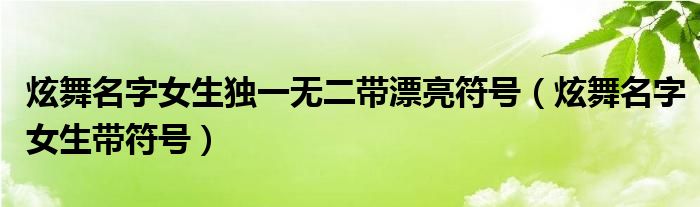 炫舞名字女生独一无二带漂亮符号（炫舞名字女生带符号）